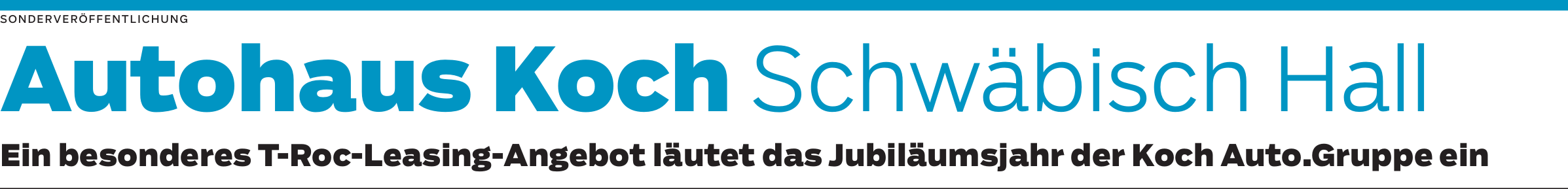 SONDERVERÖFFENTLICHUNG

Autohaus Koch Schwäbisch Hall

Ein besonderes T-Roc-Leasing-Angebot läutet das Jubiläumsjahr der Koch Auto.Gruppe ein